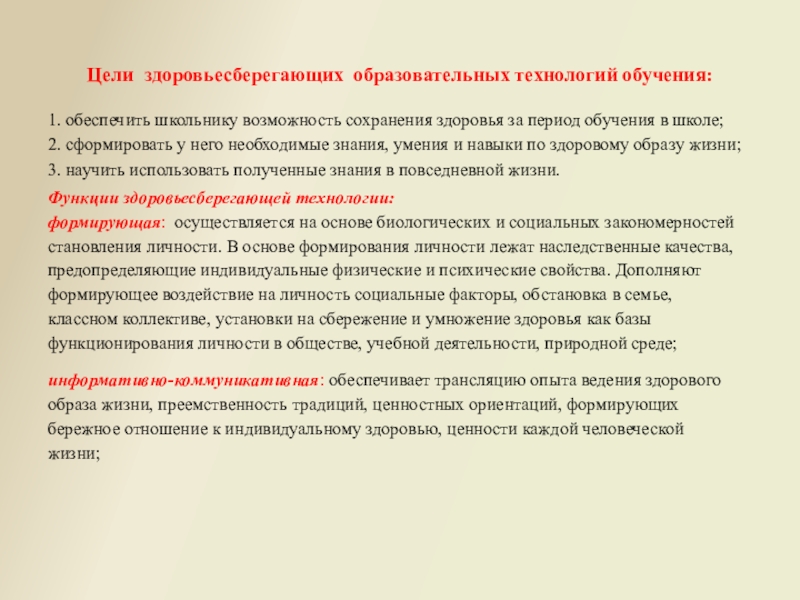 Цели здоровьесберегающих образовательных технологий обучения:

1. обеспечить школьнику возможность сохранения здоровья за период обучения в школе;
2. сформировать у него необходимые знания, умения и навыки по здоровому образу жизни;
3. научить использовать полученные знания в повседневной жизни.

Функции здоровьесберегающей технологии:
формирующая: осуществляется на основе биологических и социальных закономерностей становления личности. В основе формирования личности лежат наследственные качества, предопределяющие индивидуальные физические и психические свойства. Дополняют формирующее воздействие на личность социальные факторы, обстановка в семье, классном коллективе, установки на сбережение и умножение здоровья как базы функционирования личности в обществе, учебной деятельности, природной среде;

информативно-коммуникативная: обеспечивает трансляцию опыта ведения здорового образа жизни, преемственность традиций, ценностных ориентаций, формирующих бережное отношение к индивидуальному здоровью, ценности каждой человеческой жизни;